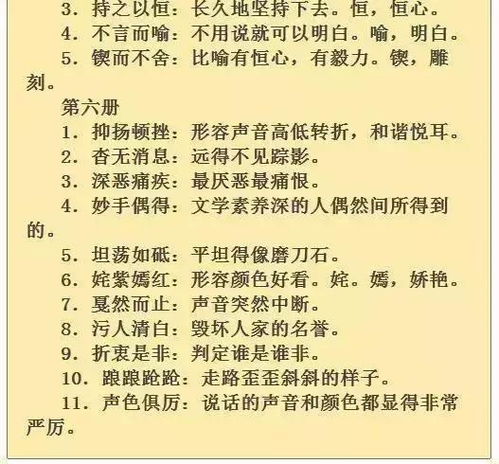 3．持之以恒：长久地坚持下去。恒，恒心。
4．不言而喻：不用说就可以明白。喻，明白。
5．锲而不舍：比喻有恒心，有毅力。锲，雕刻。
第六册
1．抑扬顿挫：形容声音高低转折，和谐悦耳。
2．杳无消息：远得不见踪影。
3．深恶痛疾：最厌恶最痛恨。
4．妙手偶得：文学素养深的人偶然间所得到的。
5．坦荡如砥：平坦得像磨刀石。
6．姹紫嫣红：形容颜色好看。姹。嫣，娇艳。
7．戛然而止：声音突然中断。
8．污人清白：毁坏人家的名誉。
9．折衷是非：判定谁是谁非。
10．踉踉跄跄：走路歪歪斜斜的样子。
11．声色俱厉：说话的声音和颜色都显得非常严厉。